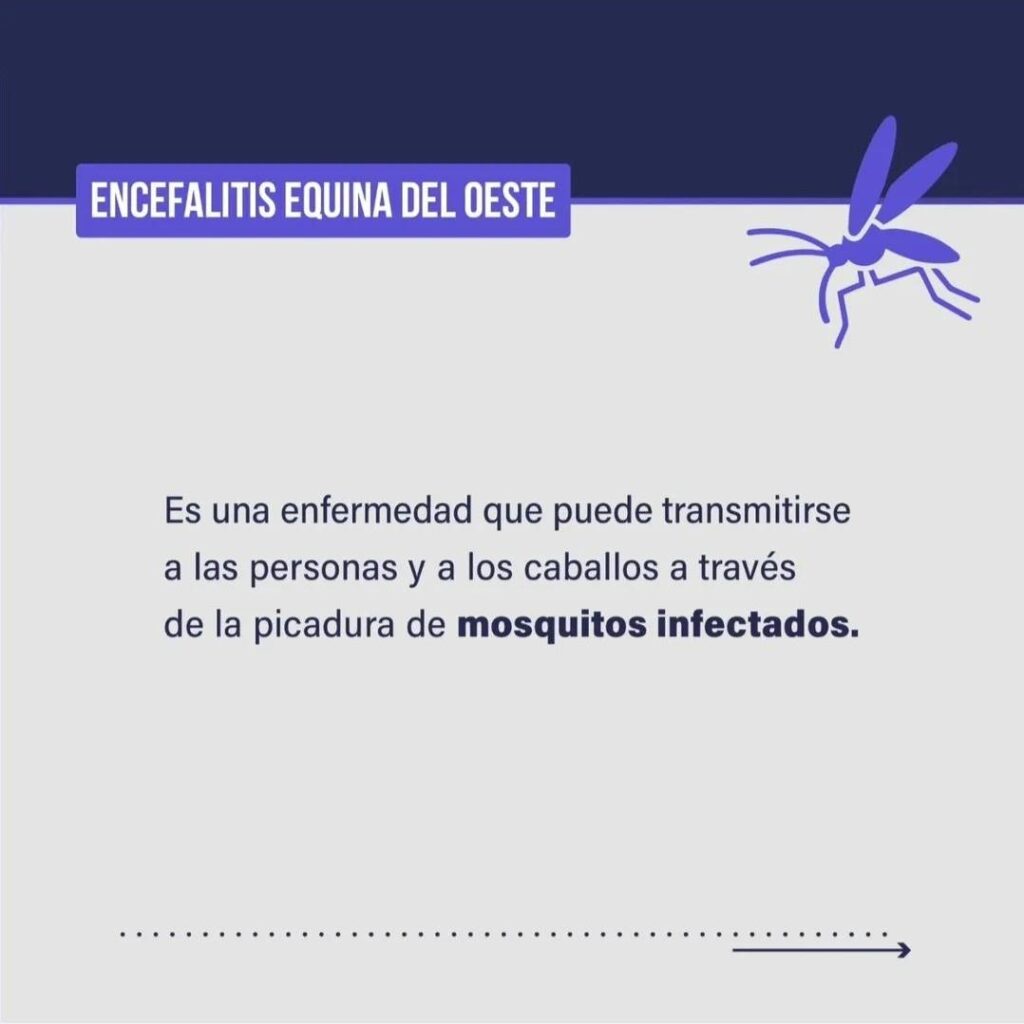 ENCEFALITIS EQUINA DEL OESTE

Es una enfermedad que puede transmitirse a las personas y a los caballos a través de la picadura de mosquitos infectados.